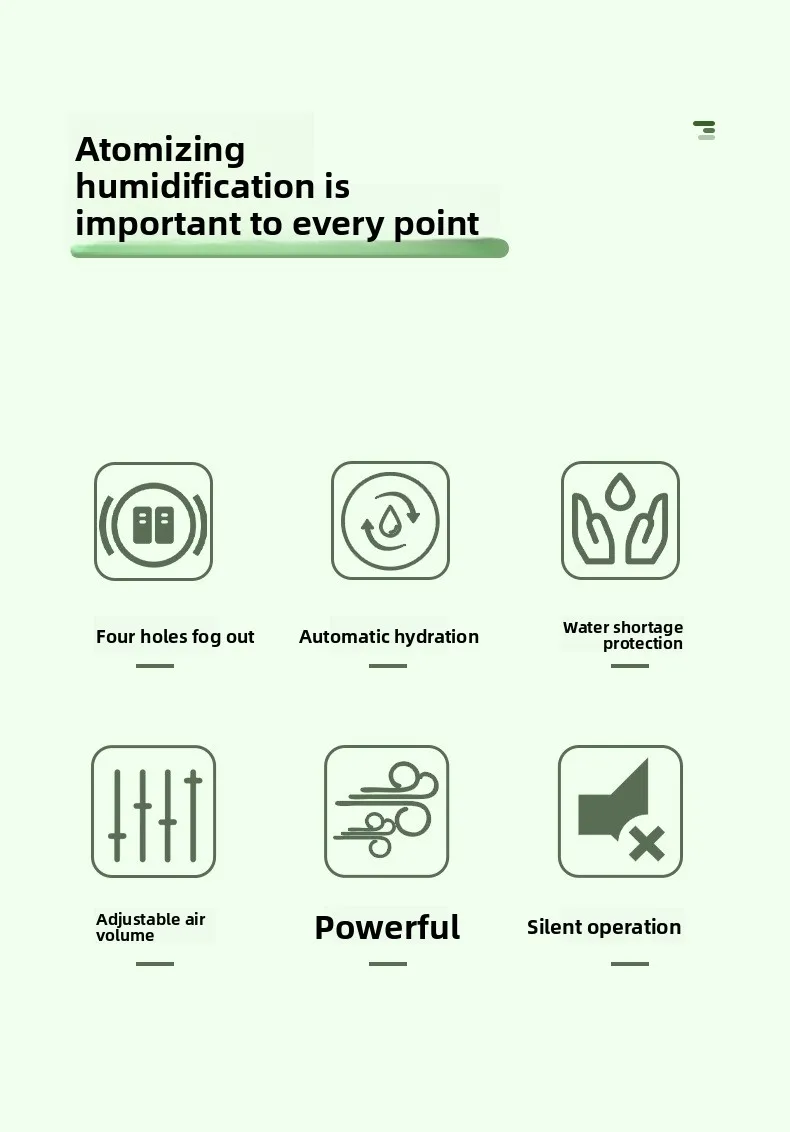 Atomizing humidification is important to every point

Four holes fog out

Automatic hydration

Water shortage protection

Adjustable air volume

Powerful

Silent operation